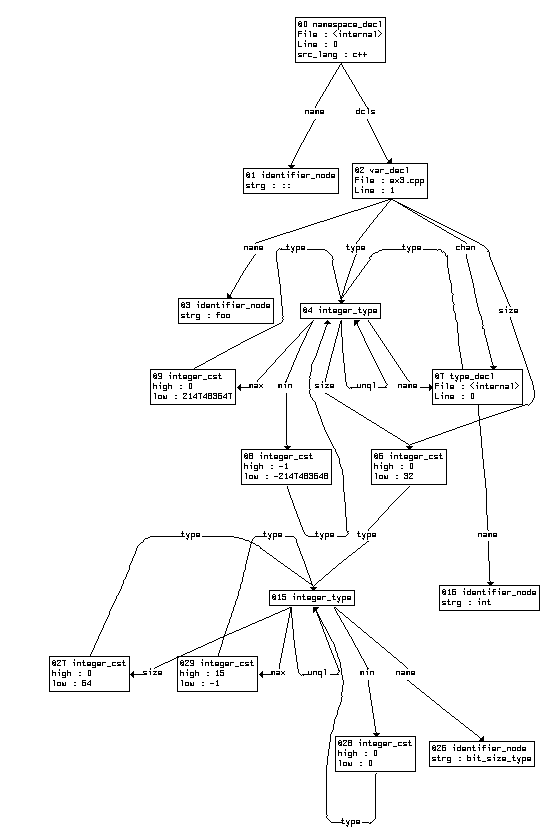 @0 namespace_decl
File : <internal>
Line : 0
src_lang : c++

name

dcls

@1 identifier_node
strg : ::

@2 var_decl
File : ex3.cpp
Line : 1

name

type

type

type

chan

size

@3 identifier_node
strg : foo

@4 integer_type

@9 integer_cst
high : 0
low : 2147483647

max

min

size

unql

name

@7 type_decl
File : <internal>
Line : 0

@8 integer_cst
high : -1
low : -2147483648

@6 integer_cst
high : 0
low : 32

type

type

type

type

name

@15 integer_type

@16 identifier_node
strg : int

@27 integer_cst
high : 0
low : 64

size

@29 integer_cst
high : 15
low : -1

max

unql

min

name

@28 integer_cst
high : 0
low : 0

@26 identifier_node
strg : bit_size_type

type